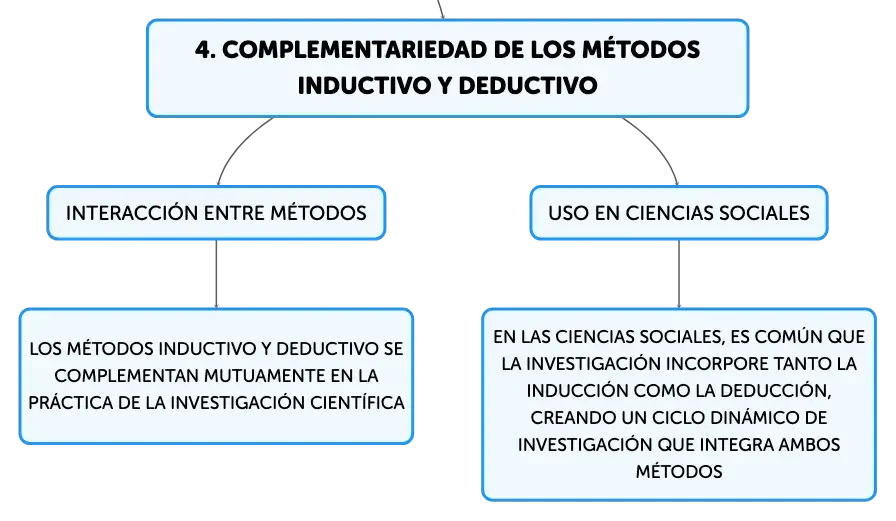 4. COMPLEMENTARIEDAD DE LOS MÉTODOS INDUCTIVO Y DEDUCTIVO

INTERACCIÓN ENTRE MÉTODOS

LOS MÉTODOS INDUCTIVO Y DEDUCTIVO SE COMPLEMENTAN MUTUAMENTE EN LA PRÁCTICA DE LA INVESTIGACIÓN CIENTÍFICA

USO EN CIENCIAS SOCIALES

EN LAS CIENCIAS SOCIALES, ES COMÚN QUE LA INVESTIGACIÓN INCORPORE TANTO LA INDUCCIÓN COMO LA DEDUCCIÓN, CREANDO UN CICLO DINÁMICO DE INVESTIGACIÓN QUE INTEGRA AMBOS MÉTODOS